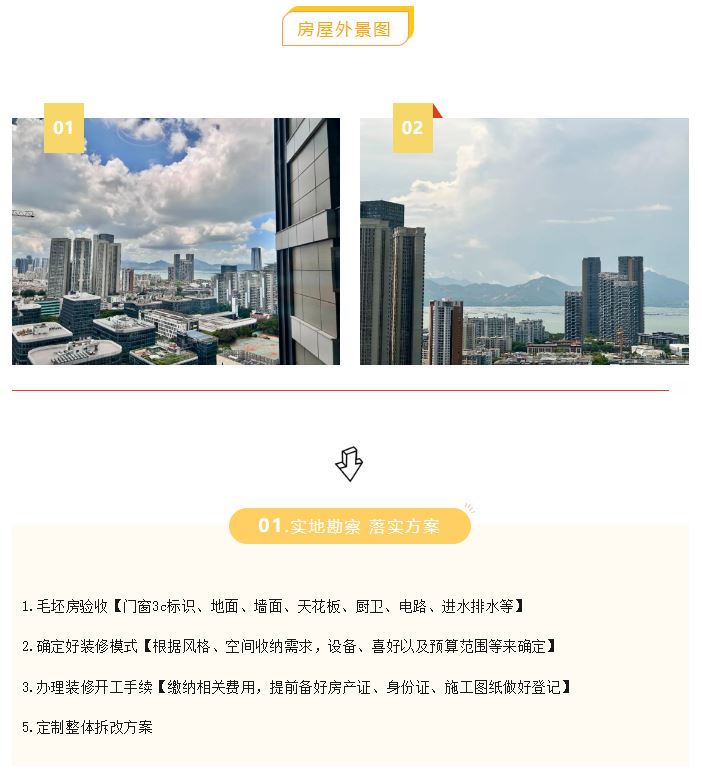 房屋外景图

01

02

01.实地勘察 落实方案

1.毛坯房验收【门窗3c标识、地面、墙面、天花板、厨卫、电路、进水排水等】

2.确定好装修模式【根据风格、空间收纳需求，设备、喜好以及预算范围等来确定】

3.办理装修开工手续【缴纳相关费用，提前备好房产证、身份证、施工图纸做好登记】

5.定制整体拆改方案